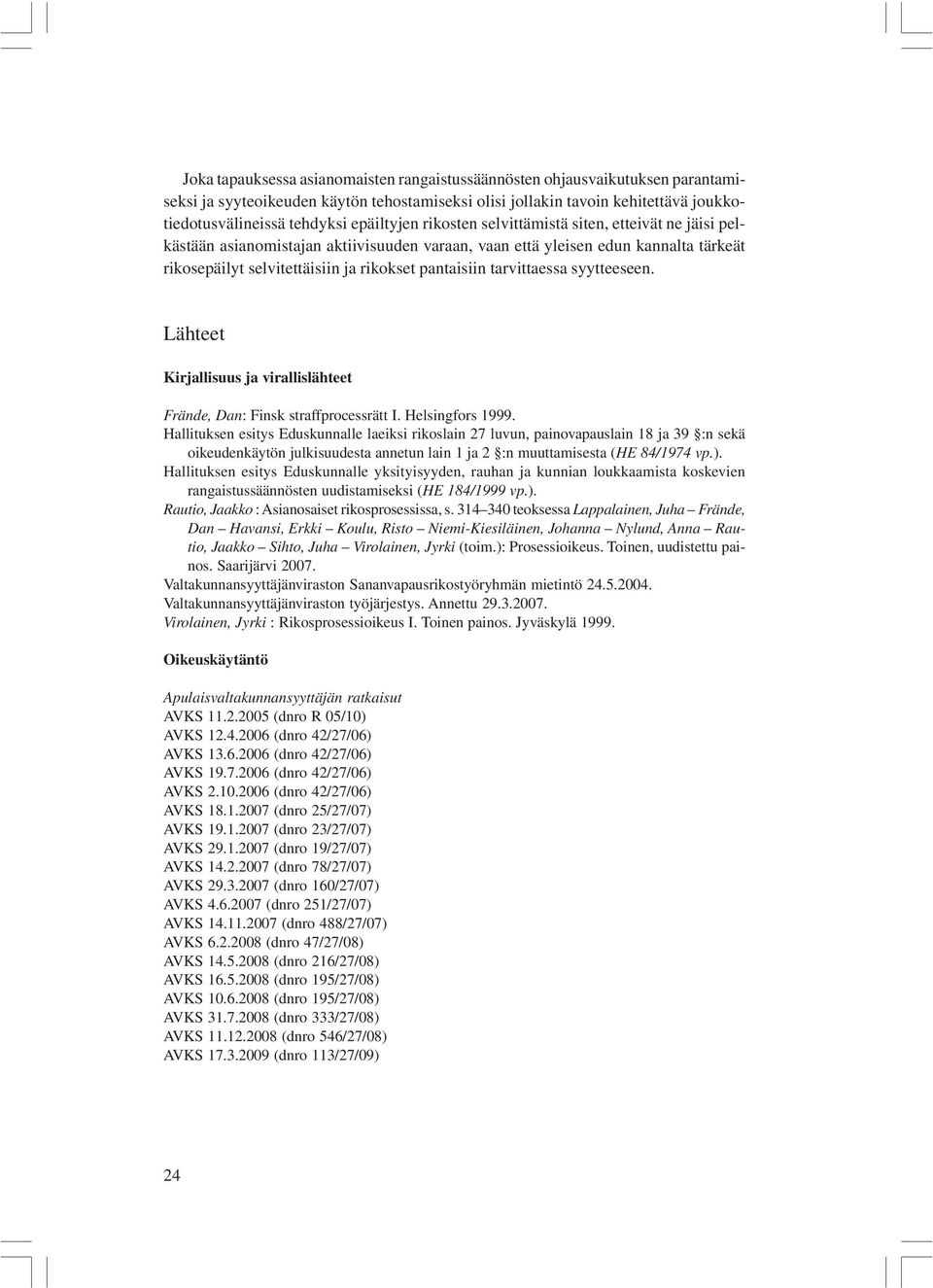 Joka tapauksessa asianomaisten rangaistussäännösten ohjausvaikutuksen parantamiseksi ja syyteoikeuden käytön tehostamiseksi olisi jollakin tavoin kehitettävä joukkotiedotusvälineissä tehdyksi epäiltyjen rikosten selvittämistä siten, etteivät ne jäisi pelkästään asianomistajan aktiivisuuden varaan, vaan että yleisen edun kannalta tärkeät rikosepäilyt selvitettäisiin ja rikokset pantaisiin tarvittaessa syytteeseen.

Lähteet

Kirjallisuus ja virallislähteet

Frände, Dan: Finsk straffprocessrätt I. Helsingfors 1999.
Hallituksen esitys Eduskunnalle laeiksi rikoslain 27 luvun, painovapauslain 18 ja 39 §:n sekä oikeudenkäytön julkisuudesta annetun lain 1 ja 2 §:n muuttamisesta (HE 84/1974 vp.).
Hallituksen esitys Eduskunnalle yksityisyyden, rauhan ja kunnian loukkaamista koskevien rangaistussäännösten uudistamiseksi (HE 184/1999 vp.).
Rautio, Jaakko : Asianosaiset rikosprosessissa, s. 314–340 teoksessa Lappalainen, Juha – Frände, Dan – Havansi, Erkki – Koulu, Risto – Niemi-Kiesiläinen, Johanna – Nylund, Anna – Rautio, Jaakko – Sihto, Juha – Virolainen, Jyrki (toim.): Prosessioikeus. Toinen, uudistettu painos. Saarijärvi 2007.
Valtakunnansyyttäjänviraston Sananvapausrikostyöryhmän mietintö 24.5.2004.
Valtakunnansyyttäjänviraston työjärjestys. Annettu 29.3.2007.
Virolainen, Jyrki : Rikosprosessioikeus I. Toinen painos. Jyväskylä 1999.

Oikeuskäytäntö

Apulaisvaltakunnansyyttäjän ratkaisut
AVKS 11.2.2005 (dnro R 05/10)
AVKS 12.4.2006 (dnro 42/27/06)
AVKS 13.6.2006 (dnro 42/27/06)
AVKS 19.7.2006 (dnro 42/27/06)
AVKS 2.10.2006 (dnro 42/27/06)
AVKS 18.1.2007 (dnro 25/27/07)
AVKS 19.1.2007 (dnro 23/27/07)
AVKS 29.1.2007 (dnro 19/27/07)
AVKS 14.2.2007 (dnro 78/27/07)
AVKS 29.3.2007 (dnro 160/27/07)
AVKS 4.6.2007 (dnro 251/27/07)
AVKS 14.11.2007 (dnro 488/27/07)
AVKS 6.2.2008 (dnro 47/27/08)
AVKS 14.5.2008 (dnro 216/27/08)
AVKS 16.5.2008 (dnro 195/27/08)
AVKS 10.6.2008 (dnro 195/27/08)
AVKS 31.7.2008 (dnro 333/27/08)
AVKS 11.12.2008 (dnro 546/27/08)
AVKS 17.3.2009 (dnro 113/27/09)

24